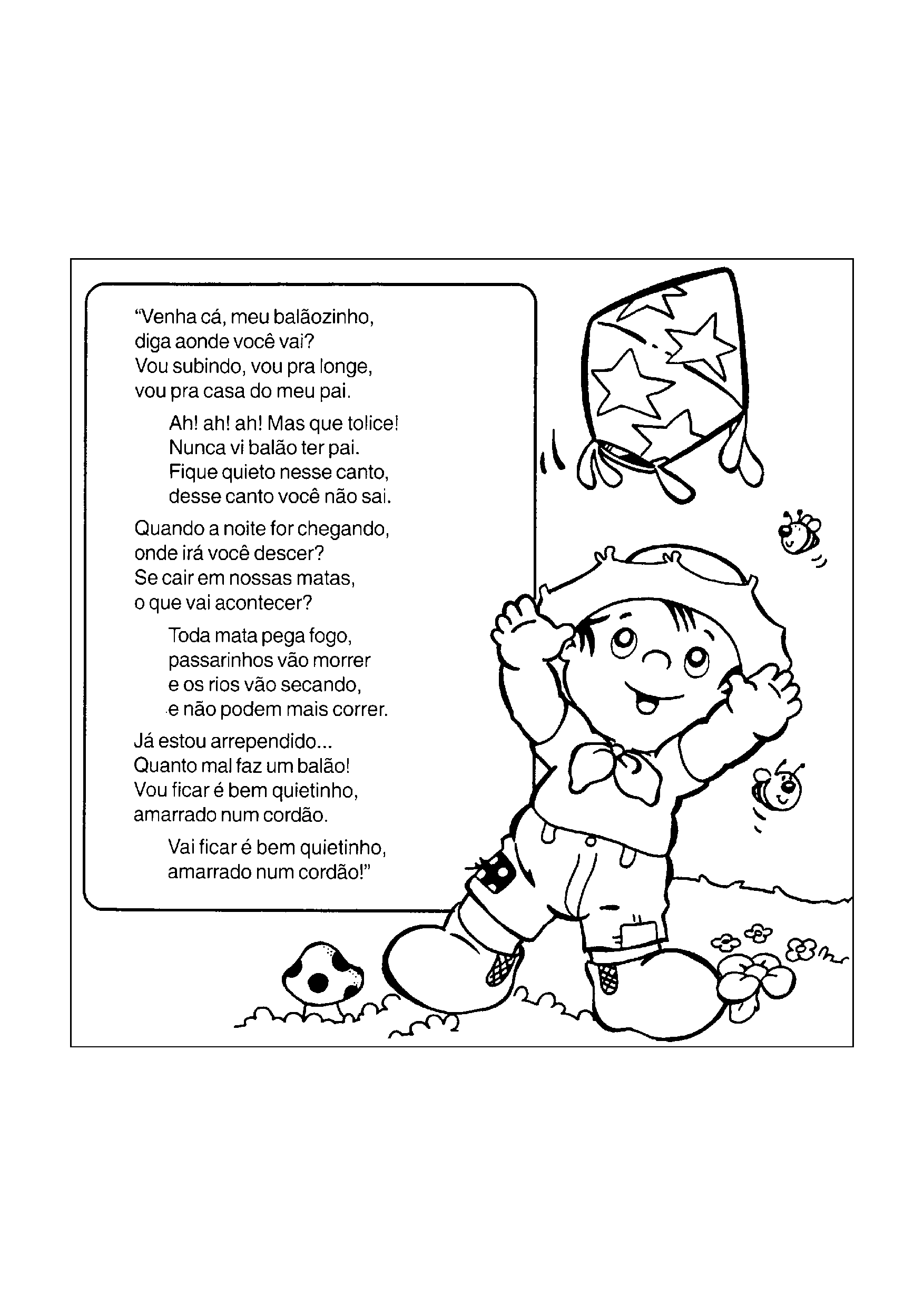 "Venha cá, meu balãozinho,
diga aonde você vai?
Vou subindo, vou pra longe,
vou pra casa do meu pai.

Ah! ah! ah! Mas que tolice!
Nunca vi balão ter pai.
Fique quieto nesse canto,
desse canto você não sai.

Quando a noite for chegando,
onde irá você descer?
Se cair em nossas matas,
o que vai acontecer?

Toda mata pega fogo,
passarinhos vão morrer
e os rios vão secando,
e não podem mais correr.

Já estou arrependido...
Quanto mal faz um balão!
Vou ficar é bem quietinho,
amarrado num cordão.

Vai ficar é bem quietinho,
amarrado num cordão!"